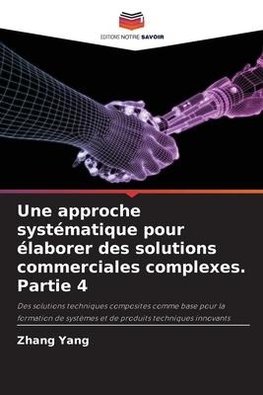 EDITIONS NOTRE SAVOIR

Une approche systématique pour élaborer des solutions commerciales complexes. Partie 4

Des solutions techniques composites comme base pour la formation de systèmes et de produits techniques innovants

Zhang Yang